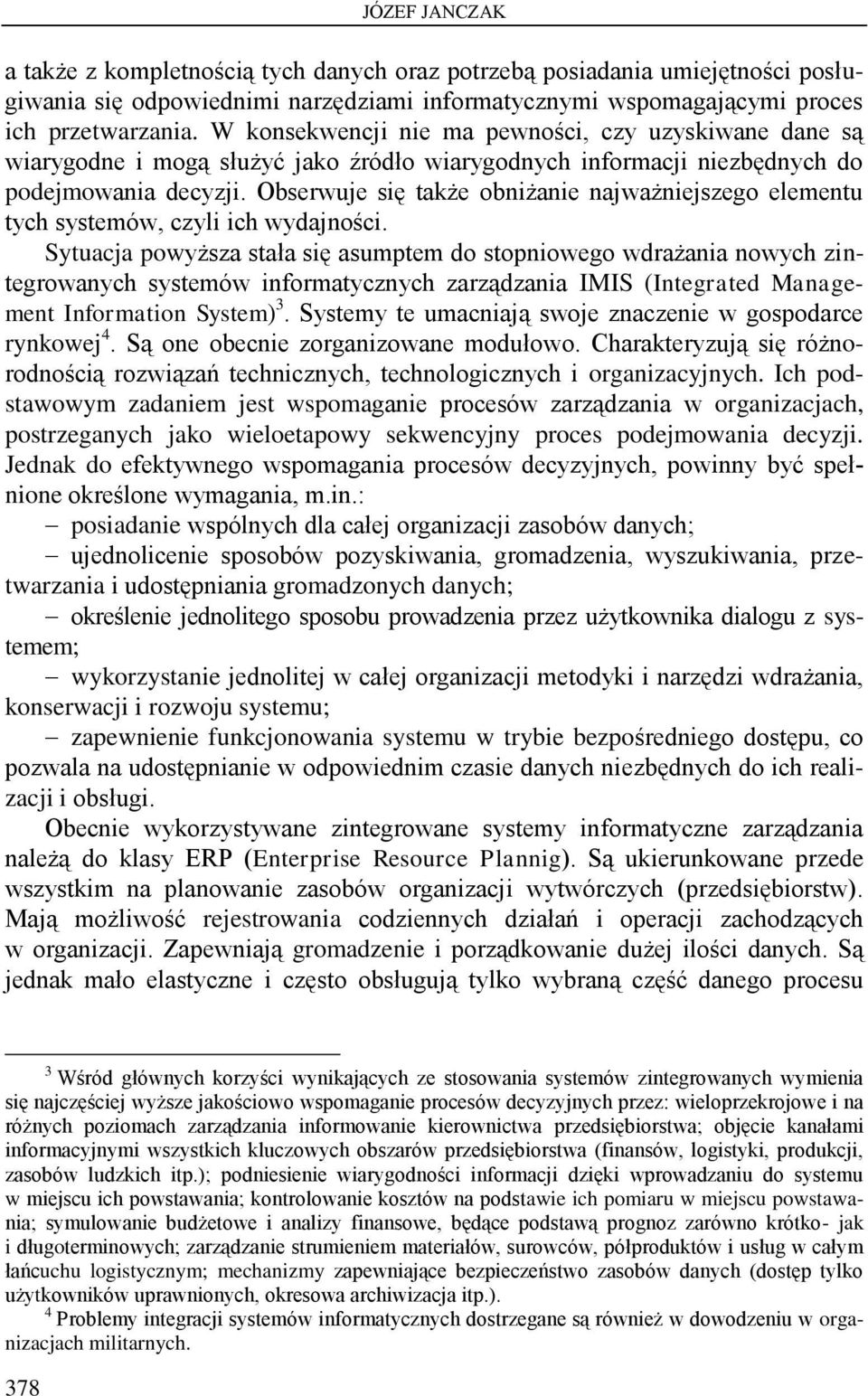 JÓZEF JANCZAK

a także z kompletnością tych danych oraz potrzebą posiadania umiejętności posługiwania się odpowiednimi narzędziami informatycznymi wspomagającymi proces ich przetwarzania. W konsekwencji nie ma pewności, czy uzyskiwane dane są wiarygodne i mogą służyć jako źródło wiarygodnych informacji niezbędnych do podejmowania decyzji. Obserwuje się także obniżanie najważniejszego elementu tych systemów, czyli ich wydajności.

Sytuacja powyższa stała się asumptem do stopniowego wdrażania nowych zintegrowanych systemów informatycznych zarządzania IMIS (Integrated Management Information System)$^3$. Systemy te umacniają swoje znaczenie w gospodarce rynkowej$^4$. Są one obecnie zorganizowane modułowo. Charakteryzują się różnorodnością rozwiązań technicznych, technologicznych i organizacyjnych. Ich podstawowym zadaniem jest wspomaganie procesów zarządzania w organizacjach, postrzeganych jako wieloetapowy sekwencyjny proces podejmowania decyzji. Jednak do efektywnego wspomagania procesów decyzyjnych, powinny być spełnione określone wymagania, m.in.:

– posiadanie wspólnych dla całej organizacji zasobów danych;

– ujednolicenie sposobów pozyskiwania, gromadzenia, wyszukiwania, przetwarzania i udostępniania gromadzonych danych;

– określenie jednolitego sposobu prowadzenia przez użytkownika dialogu z systemem;

– wykorzystanie jednolitej w całej organizacji metodyki i narzędzi wdrażania, konserwacji i rozwoju systemu;

– zapewnienie funkcjonowania systemu w trybie bezpośredniego dostępu, co pozwala na udostępnianie w odpowiednim czasie danych niezbędnych do ich realizacji i obsługi.

Obecnie wykorzystywane zintegrowane systemy informatyczne zarządzania należą do klasy ERP (Enterprise Resource Plannig). Są ukierunkowane przede wszystkim na planowanie zasobów organizacji wytwórczych (przedsiębiorstw). Mają możliwość rejestrowania codziennych działań i operacji zachodzących w organizacji. Zapewniają gromadzenie i porządkowanie dużej ilości danych. Są jednak mało elastyczne i często obsługują tylko wybraną część danego procesu

$^3$ Wśród głównych korzyści wynikających ze stosowania systemów zintegrowanych wymienia się najczęściej wyższe jakościowo wspomaganie procesów decyzyjnych przez: wieloprzekrojowe i na różnych poziomach zarządzania informowanie kierownictwa przedsiębiorstwa; objęcie kanałami informacyjnymi wszystkich kluczowych obszarów przedsiębiorstwa (finansów, logistyki, produkcji, zasobów ludzkich itp.); podniesienie wiarygodności informacji dzięki wprowadzaniu do systemu w miejscu ich powstawania; kontrolowanie kosztów na podstawie ich pomiaru w miejscu powstawania; symulowanie budżetowe i analizy finansowe, będące podstawą prognoz zarówno krótko- jak i długoterminowych; zarządzanie strumieniem materiałów, surowców, półproduktów i usług w całym łańcuchu logistycznym; mechanizmy zapewniające bezpieczeństwo zasobów danych (dostęp tylko użytkowników uprawnionych, okresowa archiwizacja itp.).

$^4$ Problemy integracji systemów informatycznych dostrzegane są również w dowodzeniu w organizacjach militarnych.

378